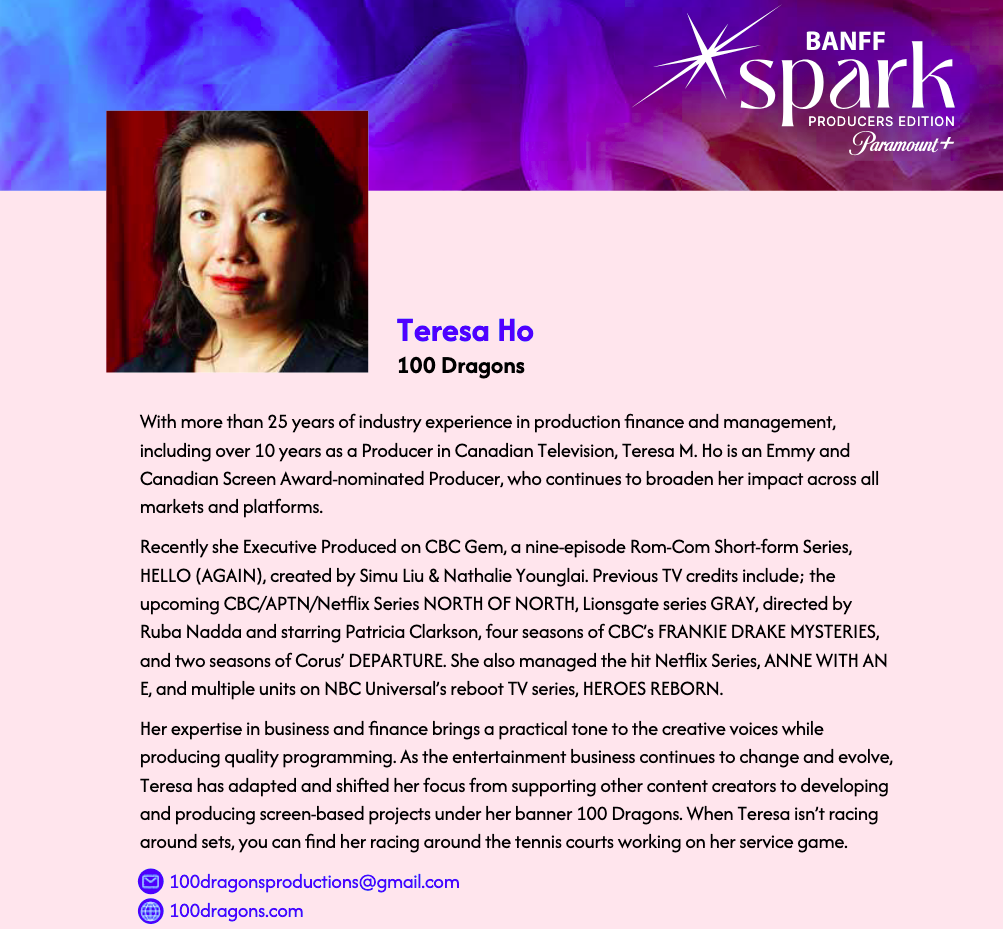 BANFF
spark
PRODUCERS EDITION
Paramount+

Teresa Ho
100 Dragons

With more than 25 years of industry experience in production finance and management, including over 10 years as a Producer in Canadian Television, Teresa M. Ho is an Emmy and Canadian Screen Award-nominated Producer, who continues to broaden her impact across all markets and platforms.

Recently she Executive Produced on CBC Gem, a nine-episode Rom-Com Short-form Series, HELLO (AGAIN), created by Simu Liu & Nathalie Younglai. Previous TV credits include; the upcoming CBC/APTN/Netflix Series NORTH OF NORTH, Lionsgate series GRAY, directed by Ruba Nadda and starring Patricia Clarkson, four seasons of CBC's FRANKIE DRAKE MYSTERIES, and two seasons of Corus' DEPARTURE. She also managed the hit Netflix Series, ANNE WITH AN E, and multiple units on NBC Universal's reboot TV series, HEROES REBORN.

Her expertise in business and finance brings a practical tone to the creative voices while producing quality programming. As the entertainment business continues to change and evolve, Teresa has adapted and shifted her focus from supporting other content creators to developing and producing screen-based projects under her banner 100 Dragons. When Teresa isn't racing around sets, you can find her racing around the tennis courts working on her service game.

100dragonsproductions@gmail.com
100dragons.com